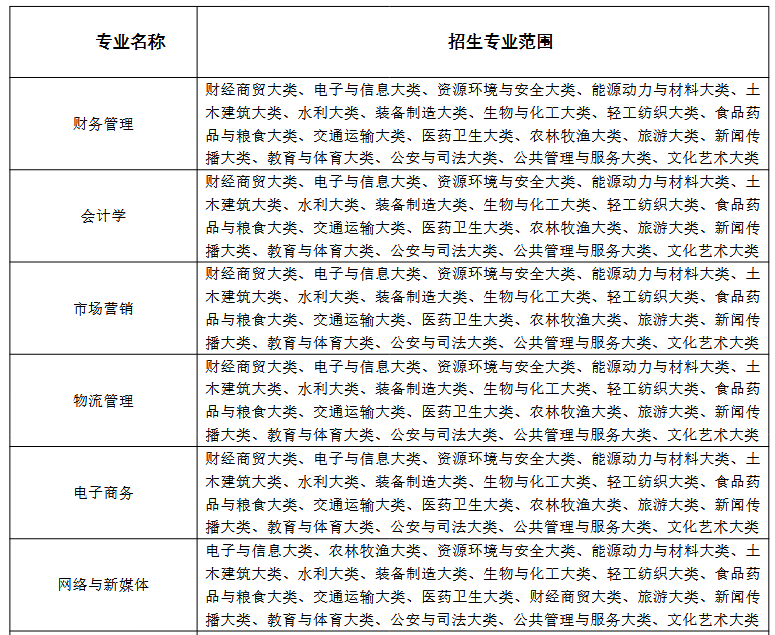 | 专业名称 | 招生专业范围 |
|---|---|
| 财务管理 | 财经商贸大类、电子与信息大类、资源环境与安全大类、能源动力与材料大类、土木建筑大类、水利大类、装备制造大类、生物与化工大类、轻工纺织大类、食品药品与粮食大类、交通运输大类、医药卫生大类、农林牧渔大类、旅游大类、新闻传播大类、教育与体育大类、公安与司法大类、公共管理与服务大类、文化艺术大类 |
| 会计学 | 财经商贸大类、电子与信息大类、资源环境与安全大类、能源动力与材料大类、土木建筑大类、水利大类、装备制造大类、生物与化工大类、轻工纺织大类、食品药品与粮食大类、交通运输大类、医药卫生大类、农林牧渔大类、旅游大类、新闻传播大类、教育与体育大类、公安与司法大类、公共管理与服务大类、文化艺术大类 |
| 市场营销 | 财经商贸大类、电子与信息大类、资源环境与安全大类、能源动力与材料大类、土木建筑大类、水利大类、装备制造大类、生物与化工大类、轻工纺织大类、食品药品与粮食大类、交通运输大类、医药卫生大类、农林牧渔大类、旅游大类、新闻传播大类、教育与体育大类、公安与司法大类、公共管理与服务大类、文化艺术大类 |
| 物流管理 | 财经商贸大类、电子与信息大类、资源环境与安全大类、能源动力与材料大类、土木建筑大类、水利大类、装备制造大类、生物与化工大类、轻工纺织大类、食品药品与粮食大类、交通运输大类、医药卫生大类、农林牧渔大类、旅游大类、新闻传播大类、教育与体育大类、公安与司法大类、公共管理与服务大类、文化艺术大类 |
| 电子商务 | 财经商贸大类、电子与信息大类、资源环境与安全大类、能源动力与材料大类、土木建筑大类、水利大类、装备制造大类、生物与化工大类、轻工纺织大类、食品药品与粮食大类、交通运输大类、医药卫生大类、农林牧渔大类、旅游大类、新闻传播大类、教育与体育大类、公安与司法大类、公共管理与服务大类、文化艺术大类 |
| 网络与新媒体 | 电子与信息大类、农林牧渔大类、资源环境与安全大类、能源动力与材料大类、土木建筑大类、水利大类、装备制造大类、生物与化工大类、轻工纺织大类、食品药品与粮食大类、交通运输大类、医药卫生大类、财经商贸大类、旅游大类、新闻传播大类、教育与体育大类、公安与司法大类、公共管理与服务大类、文化艺术大类 |